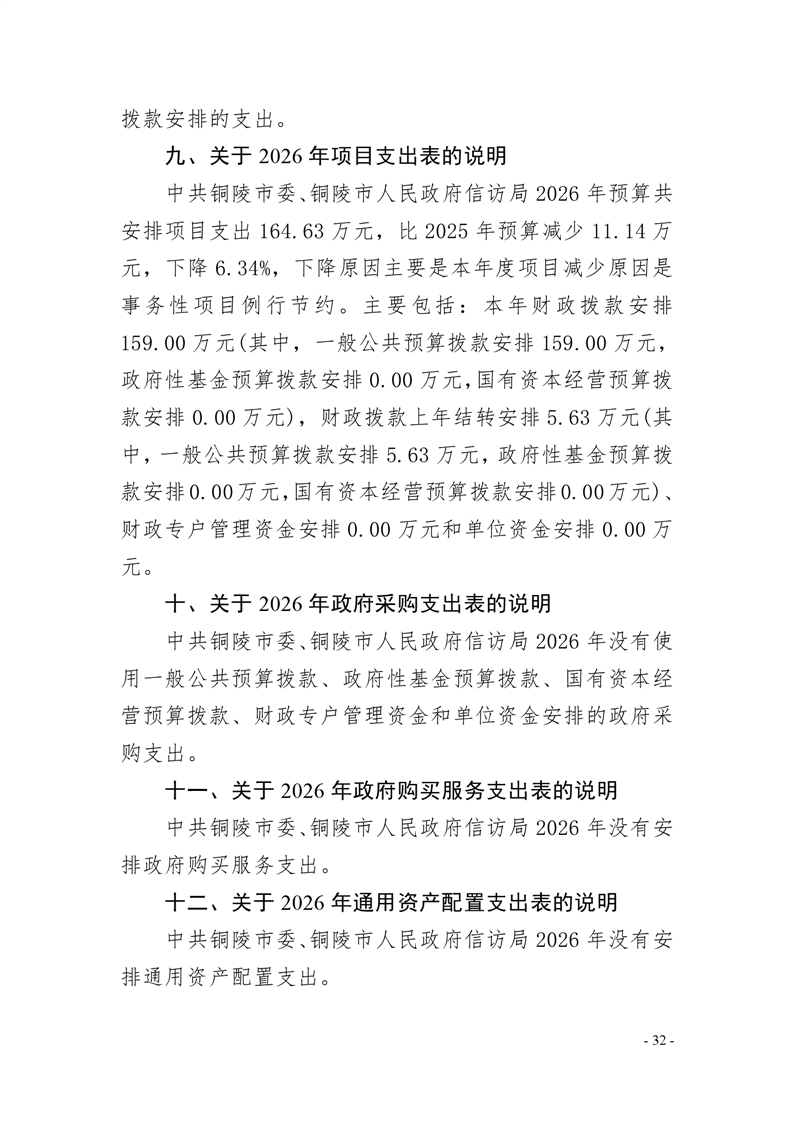 拨款安排的支出。

九、关于 2026 年项目支出表的说明

中共铜陵市委、铜陵市人民政府信访局 2026 年预算共安排项目支出 164.63 万元，比 2025 年预算减少 11.14 万元，下降 6.34%，下降原因主要是本年度项目减少原因是事务性项目例行节约。主要包括：本年财政拨款安排 159.00 万元(其中，一般公共预算拨款安排 159.00 万元，政府性基金预算拨款安排 0.00 万元，国有资本经营预算拨款安排 0.00 万元)，财政拨款上年结转安排 5.63 万元(其中，一般公共预算拨款安排 5.63 万元，政府性基金预算拨款安排 0.00 万元，国有资本经营预算拨款安排 0.00 万元)、财政专户管理资金安排 0.00 万元和单位资金安排 0.00 万元。

十、关于 2026 年政府采购支出表的说明

中共铜陵市委、铜陵市人民政府信访局 2026 年没有使用一般公共预算拨款、政府性基金预算拨款、国有资本经营预算拨款、财政专户管理资金和单位资金安排的政府采购支出。

十一、关于 2026 年政府购买服务支出表的说明

中共铜陵市委、铜陵市人民政府信访局 2026 年没有安排政府购买服务支出。

十二、关于 2026 年通用资产配置支出表的说明

中共铜陵市委、铜陵市人民政府信访局 2026 年没有安排通用资产配置支出。

- 32 -